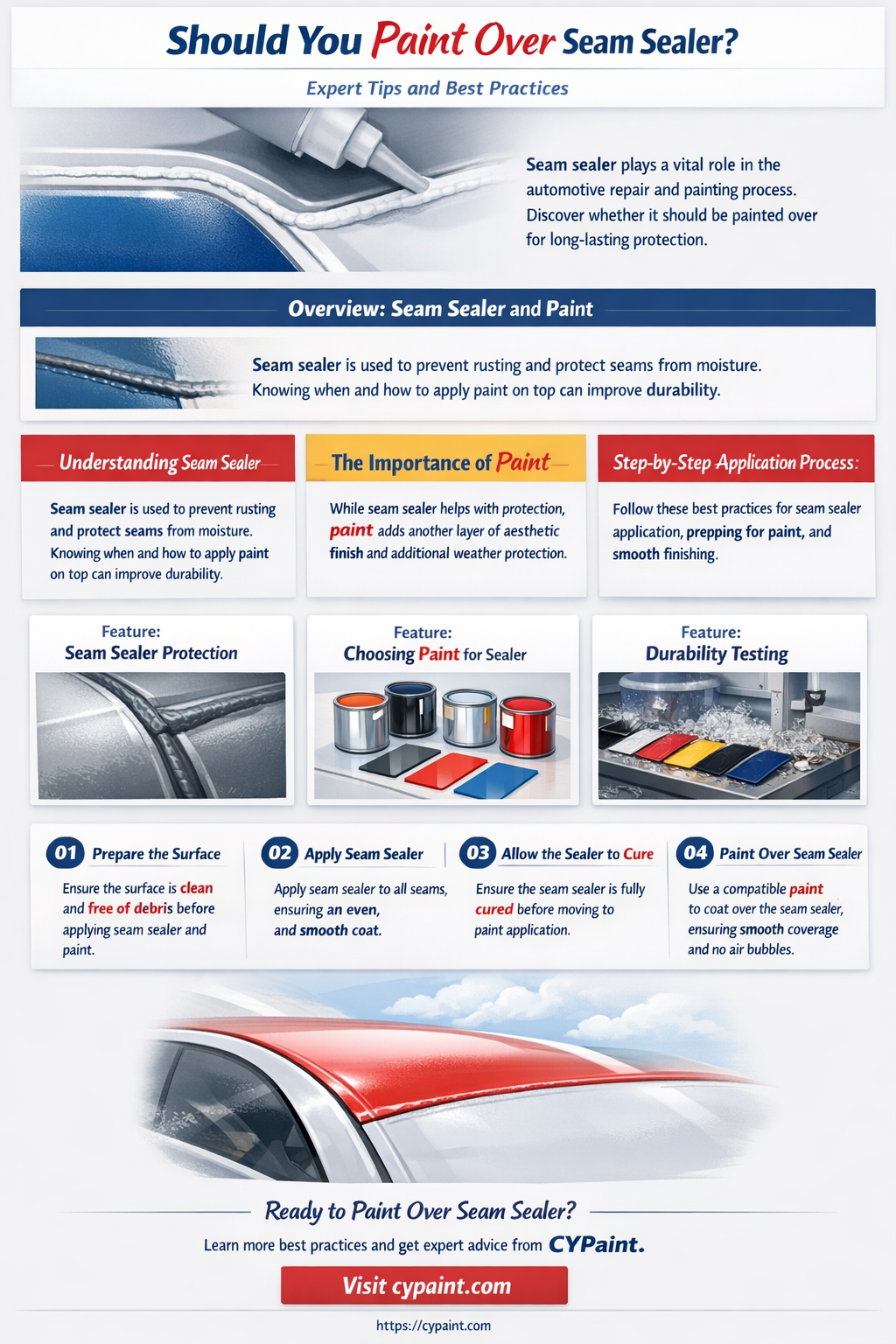 Should You Paint Over Seam Sealer?

Expert Tips and Best Practices

Seam sealer plays a vital role in the automotive repair and painting process. Discover whether it should be painted over for long-lasting protection.

Overview: Seam Sealer and Paint

Seam sealer is used to prevent rusting and protect seams from moisture. Knowing when and how to apply paint on top can improve durability.

Understanding Seam Sealer

Seam sealer is used to prevent rusting and protect seams from moisture. Knowing when and how to apply paint on top can improve durability.

The Importance of Paint

While seam sealer helps with protection, paint adds another layer of aesthetic finish and additional weather protection.

Step-by-Step Application Process:

Follow these best practices for seam sealer application, prepping for paint, and smooth finishing.

Feature:
Seam Sealer Protection

Feature:
Choosing Paint for Sealer

Feature:
Durability Testing

01 Prepare the Surface

Ensure the surface is clean and free of debris before applying seam sealer and paint.

02 Apply Seam Sealer

Apply seam sealer to all seams, ensuring an even, and smooth coat.

03 Allow the Sealer to Cure

Ensure the seam sealer is fully cured before moving to paint application.

04 Paint Over Seam Sealer

Use a compatible paint to coat over the seam sealer, ensuring smooth coverage and no air bubbles.

Ready to Paint Over Seam Sealer?

Learn more best practices and get expert advice from CYPaint.

Visit cypaint.com

https://cypaint.com